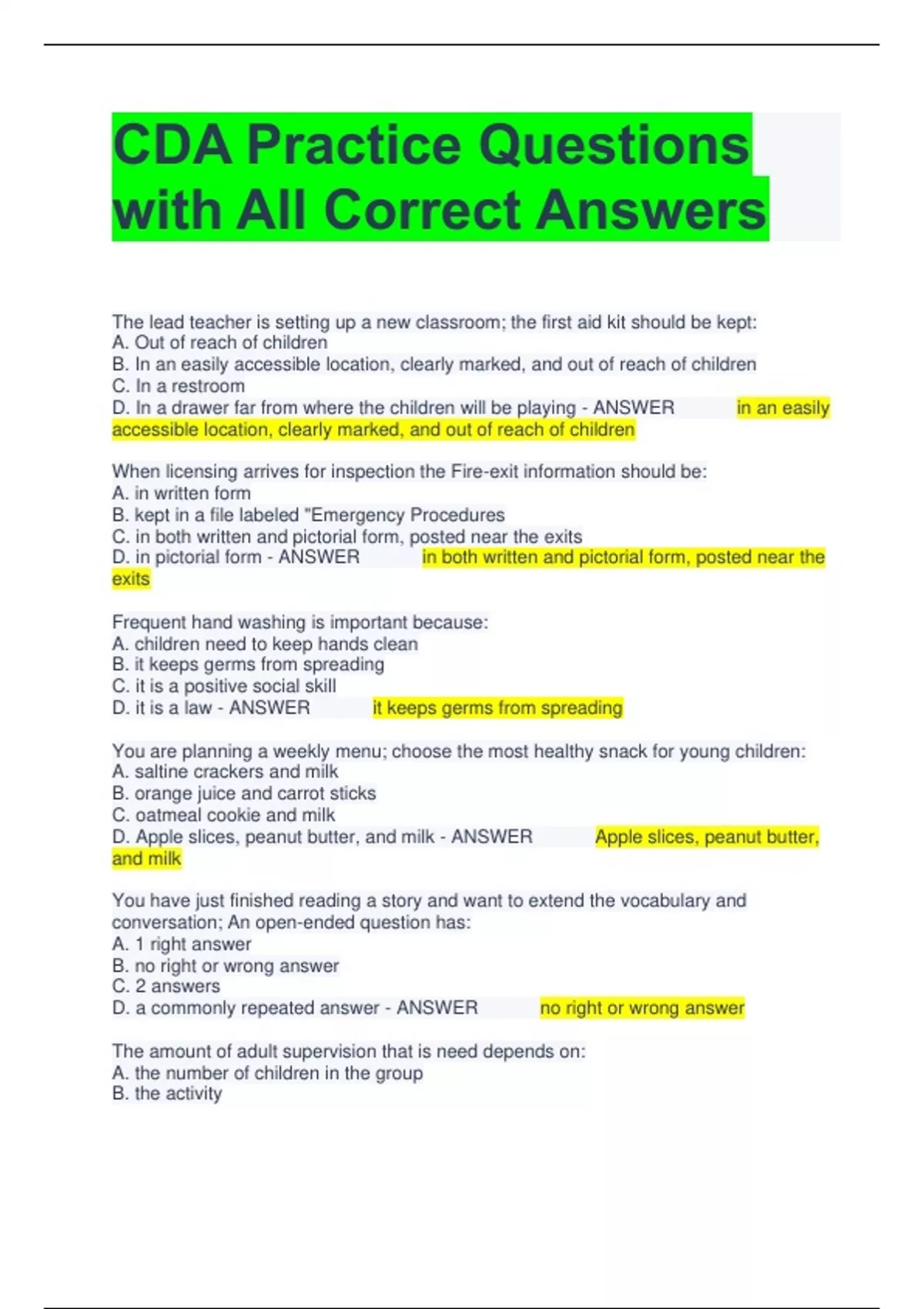 CDA Practice Questions with All Correct Answers

The lead teacher is setting up a new classroom; the first aid kit should be kept:
A. Out of reach of children
B. In an easily accessible location, clearly marked, and out of reach of children
C. In a restroom
D. In a drawer far from where the children will be playing - ANSWER in an easily accessible location, clearly marked, and out of reach of children

When licensing arrives for inspection the Fire-exit information should be:
A. in written form
B. kept in a file labeled "Emergency Procedures
C. in both written and pictorial form, posted near the exits
D. in pictorial form - ANSWER in both written and pictorial form, posted near the exits

Frequent hand washing is important because:
A. children need to keep hands clean
B. it keeps germs from spreading
C. it is a positive social skill
D. it is a law - ANSWER it keeps germs from spreading

You are planning a weekly menu; choose the most healthy snack for young children:
A. saltine crackers and milk
B. orange juice and carrot sticks
C. oatmeal cookie and milk
D. Apple slices, peanut butter, and milk - ANSWER Apple slices, peanut butter, and milk

You have just finished reading a story and want to extend the vocabulary and conversation; An open-ended question has:
A. 1 right answer
B. no right or wrong answer
C. 2 answers
D. a commonly repeated answer - ANSWER no right or wrong answer

The amount of adult supervision that is need depends on:
A. the number of children in the group
B. the activity